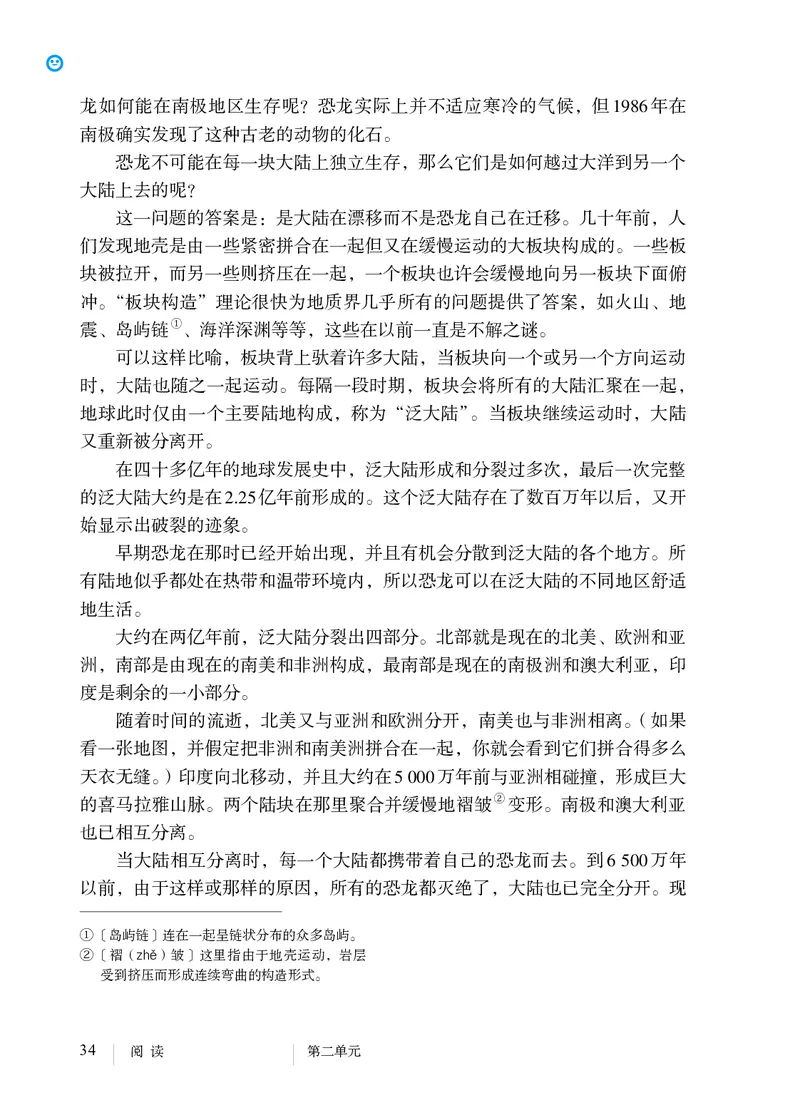 龙如何能在南极地区生存呢？恐龙实际上并不适应寒冷的气候，但1986年在南极确实发现了这种古老的动物的化石。

恐龙不可能在每一块大陆上独立生存，那么它们是如何越过大洋到另一个大陆上去的呢？

这一问题的答案是：是大陆在漂移而不是恐龙自己在迁移。几十年前，人们发现地壳是由一些紧密拼合在一起但又在缓慢运动的大板块构成的。一些板块被拉开，而另一些则挤压在一起，一个板块也许会缓慢地向另一板块下面俯冲。“板块构造”理论很快为地质界几乎所有的问题提供了答案，如火山、地震、岛屿链①、海洋深渊等等，这些在以前一直是不解之谜。

可以这样比喻，板块背上驮着许多大陆，当板块向一个或另一个方向运动时，大陆也随之一起运动。每隔一段时期，板块会将所有的大陆汇聚在一起，地球此时仅由一个主要陆地构成，称为“泛大陆”。当板块继续运动时，大陆又重新被分离开。

在四十多亿年的地球发展史中，泛大陆形成和分裂过多次，最后一次完整的泛大陆大约是在2.25亿年前形成的。这个泛大陆存在了数百万年以后，又开始显示出破裂的迹象。

早期恐龙在那时已经开始出现，并且有机会分散到泛大陆的各个地方。所有陆地似乎都处在热带和温带环境内，所以恐龙可以在泛大陆的不同地区舒适地生活。

大约在两亿年前，泛大陆分裂出四部分。北部就是现在的北美、欧洲和亚洲，南部是由现在的南美和非洲构成，最南部是现在的南极洲和澳大利亚，印度是剩余的一小部分。

随着时间的流逝，北美又与亚洲和欧洲分开，南美也与非洲相离。（如果看一张地图，并假定把非洲和南美洲拼合在一起，你就会看到它们拼合得多么天衣无缝。）印度向北移动，并且大约在5 000万年前与亚洲相碰撞，形成巨大的喜马拉雅山脉。两个陆块在那里聚合并缓慢地褶皱②变形。南极和澳大利亚也已相互分离。

当大陆相互分离时，每一个大陆都携带着自己的恐龙而去。到6 500万年以前，由于这样或那样的原因，所有的恐龙都灭绝了，大陆也已完全分开。现

①〔岛屿链〕连在一起呈链状分布的众多岛屿。
②〔褶（zhě）皱〕这里指由于地壳运动，岩层受到挤压而形成连续弯曲的构造形式。

34 阅 读 第二单元